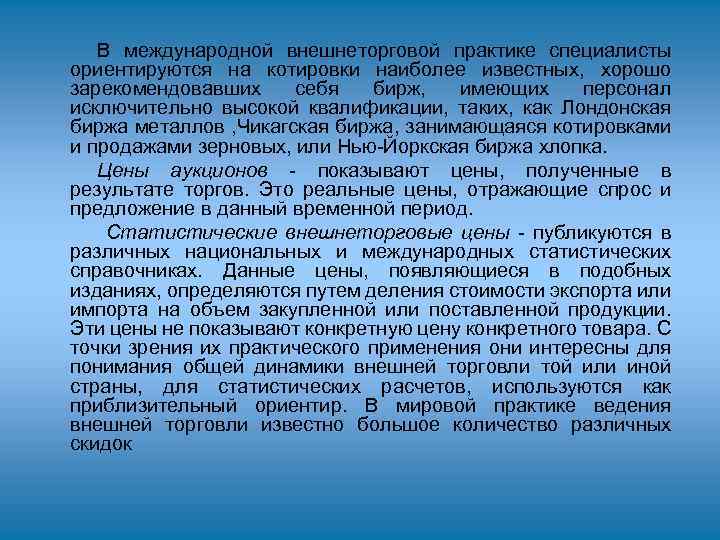 В международной внешнеторговой практике специалисты ориентируются на котировки наиболее известных, хорошо зарекомендовавших себя бирж, имеющих персонал исключительно высокой квалификации, таких, как Лондонская биржа металлов ,Чикагская биржа, занимающаяся котировками и продажами зерновых, или Нью-Йоркская биржа хлопка.

Цены аукционов - показывают цены, полученные в результате торгов. Это реальные цены, отражающие спрос и предложение в данный временной период.

Статистические внешнеторговые цены - публикуются в различных национальных и международных статистических справочниках. Данные цены, появляющиеся в подобных изданиях, определяются путем деления стоимости экспорта или импорта на объем закупленной или поставленной продукции. Эти цены не показывают конкретную цену конкретного товара. С точки зрения их практического применения они интересны для понимания общей динамики внешней торговли той или иной страны, для статистических расчетов, используются как приблизительный ориентир. В мировой практике ведения внешней торговли известно большое количество различных скидок